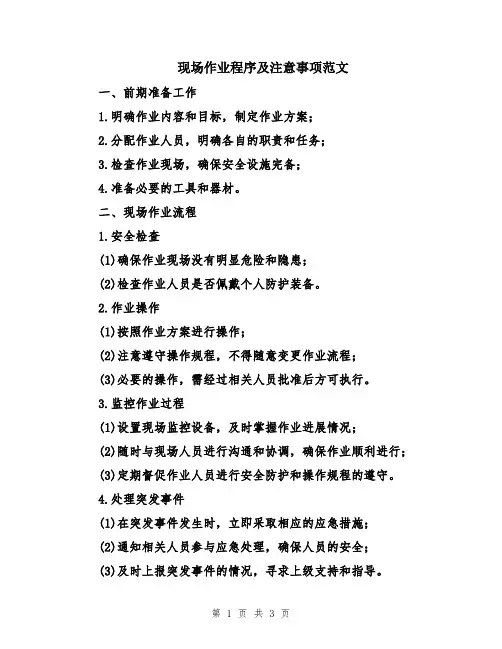 现场作业程序及注意事项范文

一、前期准备工作

1.明确作业内容和目标，制定作业方案；

2.分配作业人员，明确各自的职责和任务；

3.检查作业现场，确保安全设施完备；

4.准备必要的工具和器材。

二、现场作业流程

1.安全检查

(1)确保作业现场没有明显危险和隐患；

(2)检查作业人员是否佩戴个人防护装备。

2.作业操作

(1)按照作业方案进行操作；

(2)注意遵守操作规程，不得随意变更作业流程；

(3)必要的操作，需经过相关人员批准后方可执行。

3.监控作业过程

(1)设置现场监控设备，及时掌握作业进展情况；

(2)随时与现场人员进行沟通和协调，确保作业顺利进行；

(3)定期督促作业人员进行安全防护和操作规程的遵守。

4.处理突发事件

(1)在突发事件发生时，立即采取相应的应急措施；

(2)通知相关人员参与应急处理，确保人员的安全；

(3)及时上报突发事件的情况，寻求上级支持和指导。

第 1 页 共 3 页